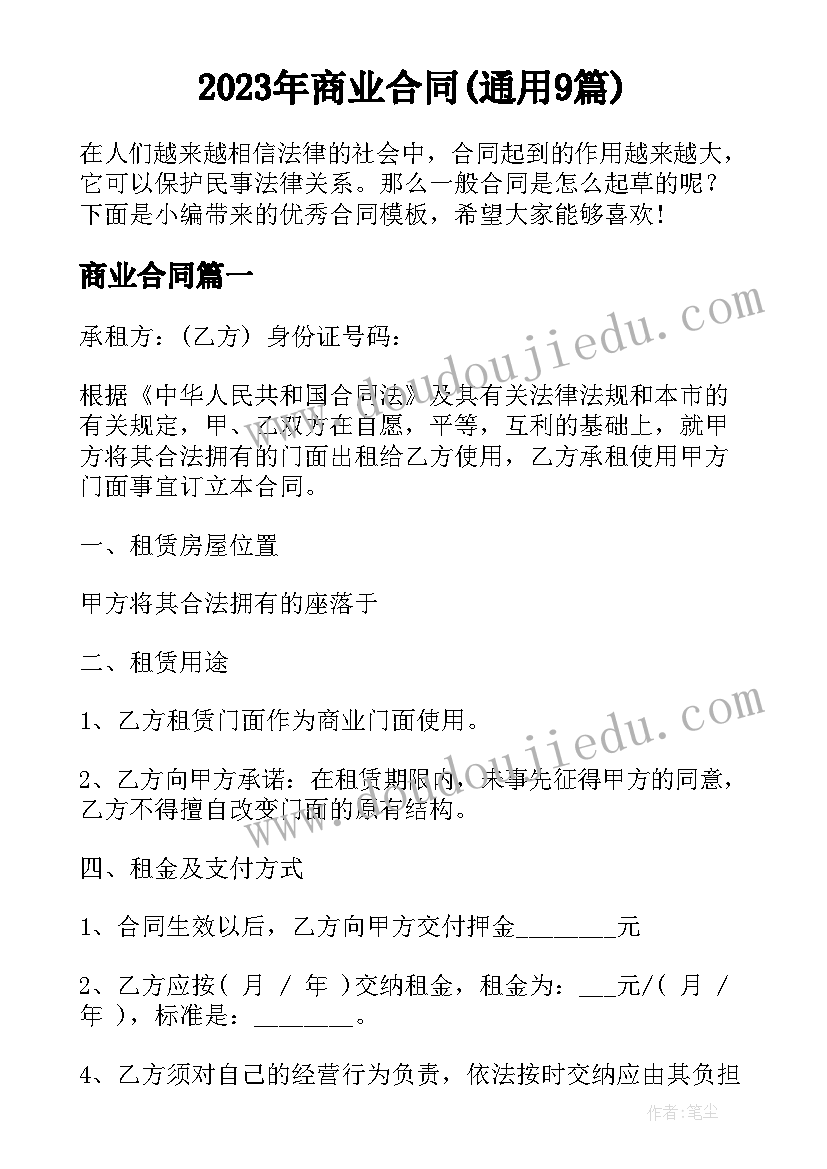 2023年商业合同(通用9篇)

在人们越来越相信法律的社会中，合同起到的作用越来越大，它可以保护民事法律关系。那么一般合同是怎么起草的呢？下面是小编带来的优秀合同模板，希望大家能够喜欢！

商业合同篇一

承租方：(乙方) 身份证号码：

根据《中华人民共和国合同法》及其有关法律法规和本市的有关规定，甲、乙双方在自愿，平等，互利的基础上，就甲方将其合法拥有的门面出租给乙方使用，乙方承租使用甲方门面事宜订立本合同。

一、租赁房屋位置

甲方将其合法拥有的座落于

二、租赁用途

1、乙方租赁门面作为商业门面使用。

2、乙方向甲方承诺：在租赁期限内，未事先征得甲方的同意，乙方不得擅自改变门面的原有结构。

四、租金及支付方式

1、合同生效以后，乙方向甲方交付押金________元

2、乙方应按( 月 / 年 )交纳租金，租金为：___元/( 月 / 年 )，标准是：________。

4、乙方须对自己的经营行为负责，依法按时交纳应由其负担

www.doudoujiedu.com

www.doudoujiedu.com

作者：笔尘